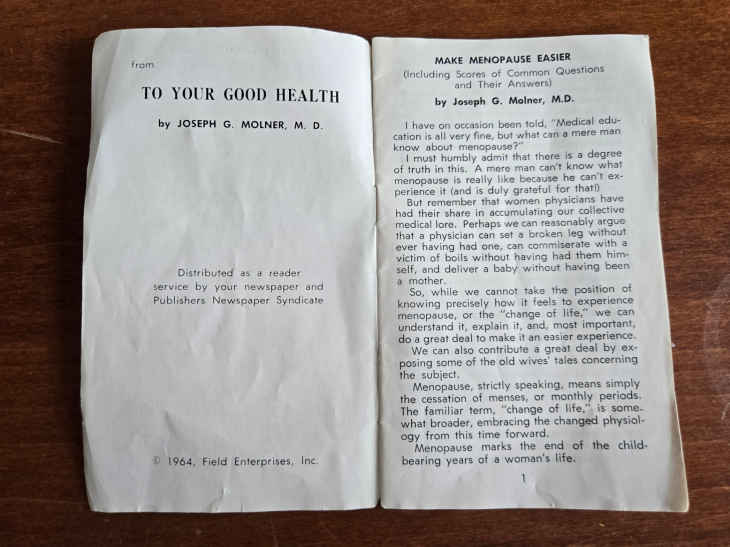 from

TO YOUR GOOD HEALTH

by JOSEPH G. MOLNER, M. D.

Distributed as a reader service by your newspaper and Publishers Newspaper Syndicate

© 1964, Field Enterprises, Inc.

MAKE MENOPAUSE EASIER
(Including Scores of Common Questions and Their Answers)

by Joseph G. Molner, M.D.

I have on occasion been told, "Medical education is all very fine, but what can a mere man know about menopause?"

I must humbly admit that there is a degree of truth in this. A mere man can't know what menopause is really like because he can't experience it (and is duly grateful for that!)

But remember that women physicians have had their share in accumulating our collective medical lore. Perhaps we can reasonably argue that a physician can set a broken leg without ever having had one, can commiserate with a victim of boils without having had them himself, and deliver a baby without having been a mother.

So, while we cannot take the position of knowing precisely how it feels to experience menopause, or the "change of life," we can understand it, explain it, and, most important, do a great deal to make it an easier experience.

We can also contribute a great deal by exposing some of the old wives' tales concerning the subject.

Menopause, strictly speaking, means simply the cessation of menses, or monthly periods. The familiar term, "change of life," is somewhat broader, embracing the changed physiology from this time forward.

Menopause marks the end of the childbearing years of a woman's life.

1